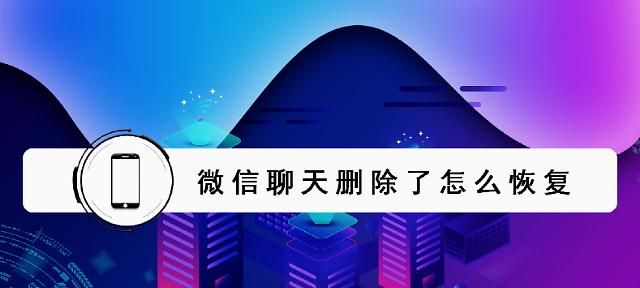 微信聊天删除了怎么恢复